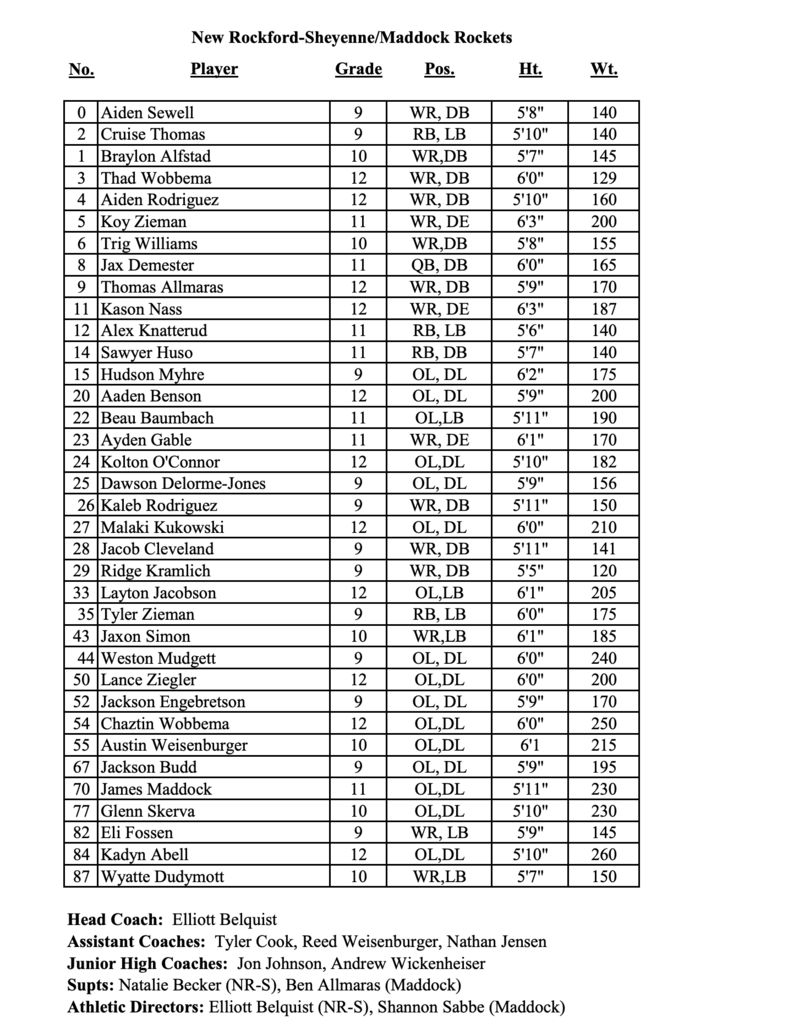 New Rockford-Sheyenne/Maddock Rockets

| No. | Player | Grade | Pos. | Ht. | Wt. |
|---|---|---|---|---|---|
| 0 | Aiden Sewell | 9 | WR, DB | 5'8" | 140 |
| 2 | Cruise Thomas | 9 | RB, LB | 5'10" | 140 |
| 1 | Braylon Alfstad | 10 | WR,DB | 5'7" | 145 |
| 3 | Thad Wobbema | 12 | WR, DB | 6'0" | 129 |
| 4 | Aiden Rodriguez | 12 | WR, DB | 5'10" | 160 |
| 5 | Koy Zieman | 11 | WR, DE | 6'3" | 200 |
| 6 | Trig Williams | 10 | WR,DB | 5'8" | 155 |
| 8 | Jax Demester | 11 | QB, DB | 6'0" | 165 |
| 9 | Thomas Allmaras | 12 | WR, DB | 5'9" | 170 |
| 11 | Kason Nass | 12 | WR, DE | 6'3" | 187 |
| 12 | Alex Knatterud | 11 | RB, LB | 5'6" | 140 |
| 14 | Sawyer Huso | 11 | RB, DB | 5'7" | 140 |
| 15 | Hudson Myhre | 9 | OL, DL | 6'2" | 175 |
| 20 | Aaden Benson | 12 | OL, DL | 5'9" | 200 |
| 22 | Beau Baumbach | 11 | OL,LB | 5'11" | 190 |
| 23 | Ayden Gable | 11 | WR, DE | 6'1" | 170 |
| 24 | Kolton O'Connor | 12 | OL,DL | 5'10" | 182 |
| 25 | Dawson Delorme-Jones | 9 | OL, DL | 5'9" | 156 |
| 26 | Kaleb Rodriguez | 9 | WR, DB | 5'11" | 150 |
| 27 | Malaki Kukowski | 12 | OL, DL | 6'0" | 210 |
| 28 | Jacob Cleveland | 9 | WR, DB | 5'11" | 141 |
| 29 | Ridge Kramlich | 9 | WR, DB | 5'5" | 120 |
| 33 | Layton Jacobson | 12 | OL,LB | 6'1" | 205 |
| 35 | Tyler Zieman | 9 | RB, LB | 6'0" | 175 |
| 43 | Jaxon Simon | 10 | WR,LB | 6'1" | 185 |
| 44 | Weston Mudgett | 9 | OL, DL | 6'0" | 240 |
| 50 | Lance Ziegler | 12 | OL,DL | 6'0" | 200 |
| 52 | Jackson Engebretson | 9 | OL, DL | 5'9" | 170 |
| 54 | Chaztin Wobbema | 12 | OL,DL | 6'0" | 250 |
| 55 | Austin Weisenburger | 10 | OL,DL | 6'1 | 215 |
| 67 | Jackson Budd | 9 | OL, DL | 5'9" | 195 |
| 70 | James Maddock | 11 | OL,DL | 5'11" | 230 |
| 77 | Glenn Skerva | 10 | OL,DL | 5'10" | 230 |
| 82 | Eli Fossen | 9 | WR, LB | 5'9" | 145 |
| 84 | Kadyn Abell | 12 | OL,DL | 5'10" | 260 |
| 87 | Wyatte Dudymott | 10 | WR,LB | 5'7" | 150 |

Head Coach: Elliott Belquist
Assistant Coaches: Tyler Cook, Reed Weisenburger, Nathan Jensen
Junior High Coaches: Jon Johnson, Andrew Wickenheiser
Supts: Natalie Becker (NR-S), Ben Allmaras (Maddock)
Athletic Directors: Elliott Belquist (NR-S), Shannon Sabbe (Maddock)